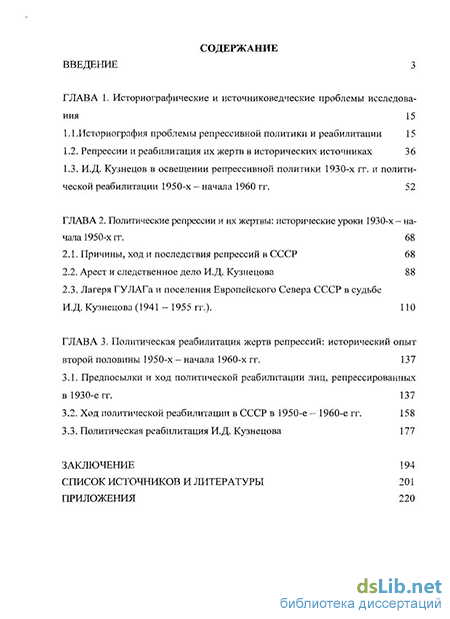 СОДЕРЖАНИЕ

ВВЕДЕНИЕ 3

ГЛАВА 1. Историографические и источниковедческие проблемы исследования 15

1.1.Историография проблемы репрессивной политики и реабилитации 15

1.2. Репрессии и реабилитация их жертв в исторических источниках 36

1.3. И.Д. Кузнецов в освещении репрессивной политики 1930-х гг. и политической реабилитации 1950-х – начала 1960 гг. 52

ГЛАВА 2. Политические репрессии и их жертвы: исторические уроки 1930-х – начала 1950-х гг. 68

2.1. Причины, ход и последствия репрессий в СССР 68

2.2. Арест и следственное дело И.Д. Кузнецова 88

2.3. Лагеря ГУЛАГа и поселения Европейского Севера СССР в судьбе И.Д. Кузнецова (1941 – 1955 гг.). 110

ГЛАВА 3. Политическая реабилитация жертв репрессий: исторический опыт второй половины 1950-х – начала 1960-х гг. 137

3.1. Предпосылки и ход политической реабилитации лиц, репрессированных в 1930-е гг. 137

3.2. Ход политической реабилитации в СССР в 1950-е – 1960-е гг. 158

3.3. Политическая реабилитация И.Д. Кузнецова 177

ЗАКЛЮЧЕНИЕ 194

СПИСОК ИСТОЧНИКОВ И ЛИТЕРАТУРЫ 201

ПРИЛОЖЕНИЯ 220

dsLib.net
библиотека диссертаций